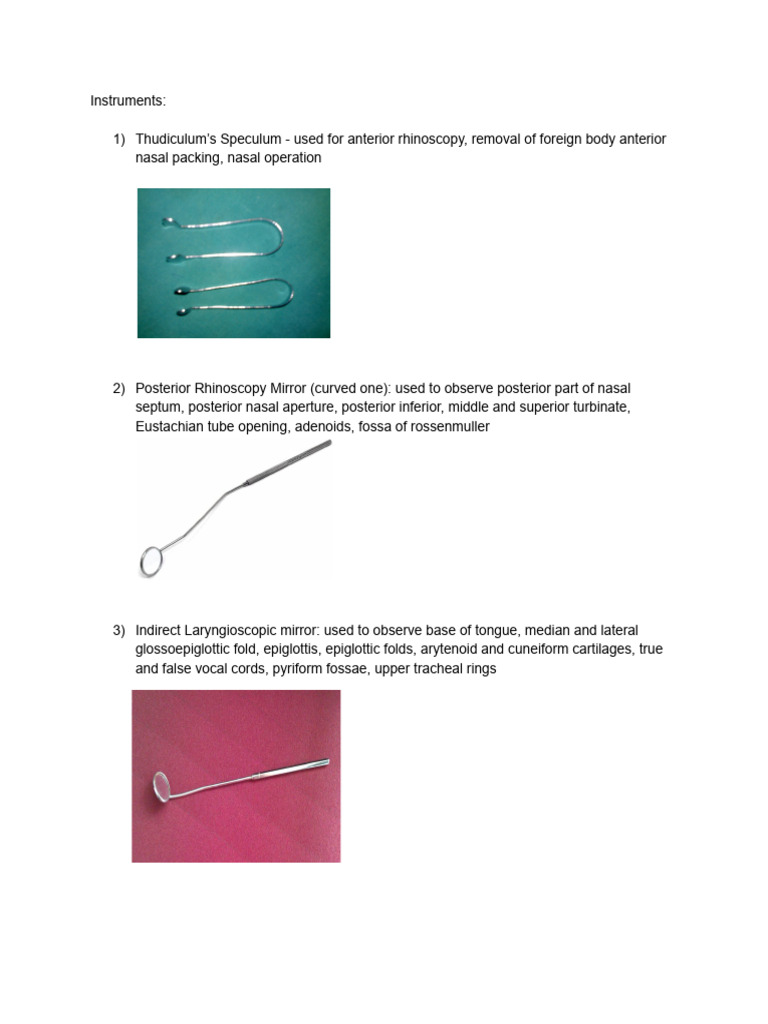 Instruments:

1) Thudiculum's Speculum - used for anterior rhinoscopy, removal of foreign body anterior nasal packing, nasal operation

2) Posterior Rhinoscopy Mirror (curved one): used to observe posterior part of nasal septum, posterior nasal aperture, posterior inferior, middle and superior turbinate, Eustachian tube opening, adenoids, fossa of rossenmuller

3) Indirect Laryngioscopic mirror: used to observe base of tongue, median and lateral glossoepiglottic fold, epiglottis, epiglottic folds, arytenoid and cuneiform cartilages, true and false vocal cords, pyriform fossae, upper tracheal rings